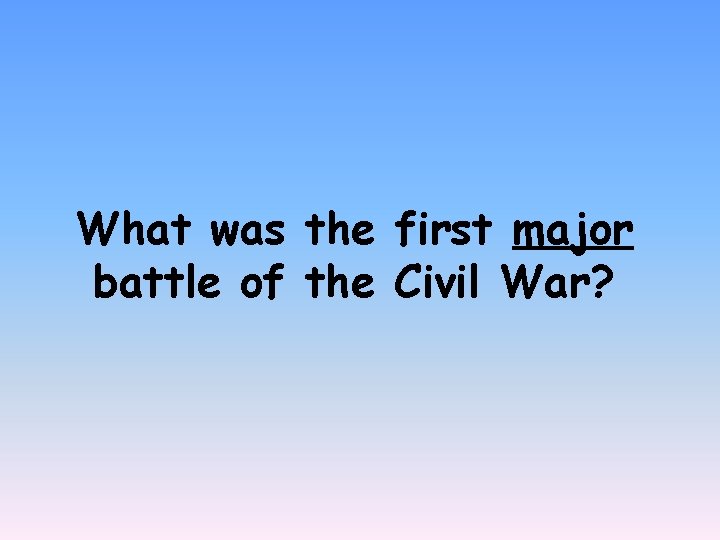 What was the first major battle of the Civil War?